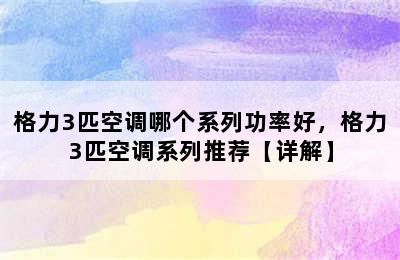 格力3匹空调哪个系列功率好，格力3匹空调系列推荐【详解】